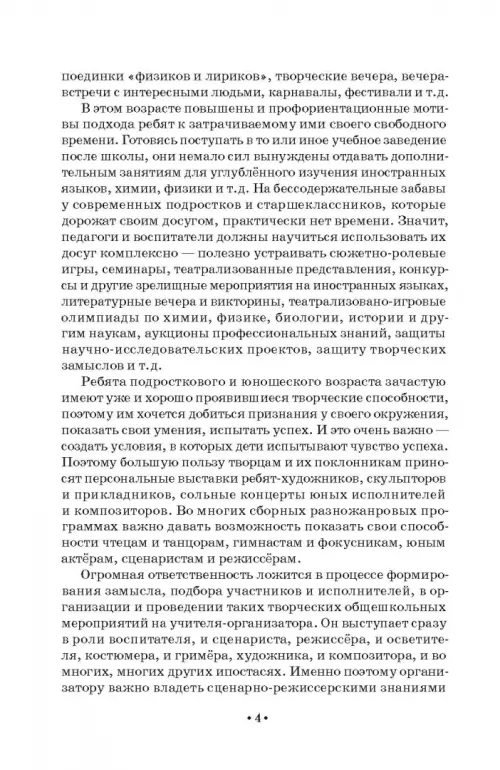 поединки «физиков и лириков», творческие вечера, вечера-встречи с интересными людьми, карнавалы, фестивали и т.д.

В этом возрасте повышены и профориентационные мотивы подхода ребят к затрачиваемому ими своего свободного времени. Готовясь поступать в то или иное учебное заведение после школы, они немало сил вынуждены отдавать дополнительным занятиям для углублённого изучения иностранных языков, химии, физики и т.д. На бессодержательные забавы у современных подростков и старшеклассников, которые дорожат своим досугом, практически нет времени. Значит, педагоги и воспитатели должны научиться использовать их досуг комплексно — полезно устраивать сюжетно-ролевые игры, семинары, театрализованные представления, конкурсы и другие зрелищные мероприятия на иностранных языках, литературные вечера и викторины, театрализовано-игровые олимпиады по химии, физике, биологии, истории и другим наукам, аукционы профессиональных знаний, защиты научно-исследовательских проектов, защиту творческих замыслов и т.д.

Ребята подросткового и юношеского возраста зачастую имеют уже и хорошо проявившиеся творческие способности, поэтому им хочется добиться признания у своего окружения, показать свои умения, испытать успех. И это очень важно — создать условия, в которых дети испытывают чувство успеха. Поэтому большую пользу творцам и их поклонникам приносят персональные выставки ребят-художников, скульпторов и прикладников, сольные концерты юных исполнителей и композиторов. Во многих сборных разножанровых программах важно давать возможность показать свои способности чтецам и танцорам, гимнастам и фокусникам, юным актёрам, сценаристам и режиссёрам.

Огромная ответственность ложится в процессе формирования замысла, подбора участников и исполнителей, в организации и проведении таких творческих общешкольных мероприятий на учителя-организатора. Он выступает сразу в роли воспитателя, и сценариста, режиссёра, и осветителя, костюмера, и гримёра, художника, и композитора, и во многих, многих других ипостасях. Именно поэтому организатору важно владеть сценарно-режиссерскими знаниями

• 4 •